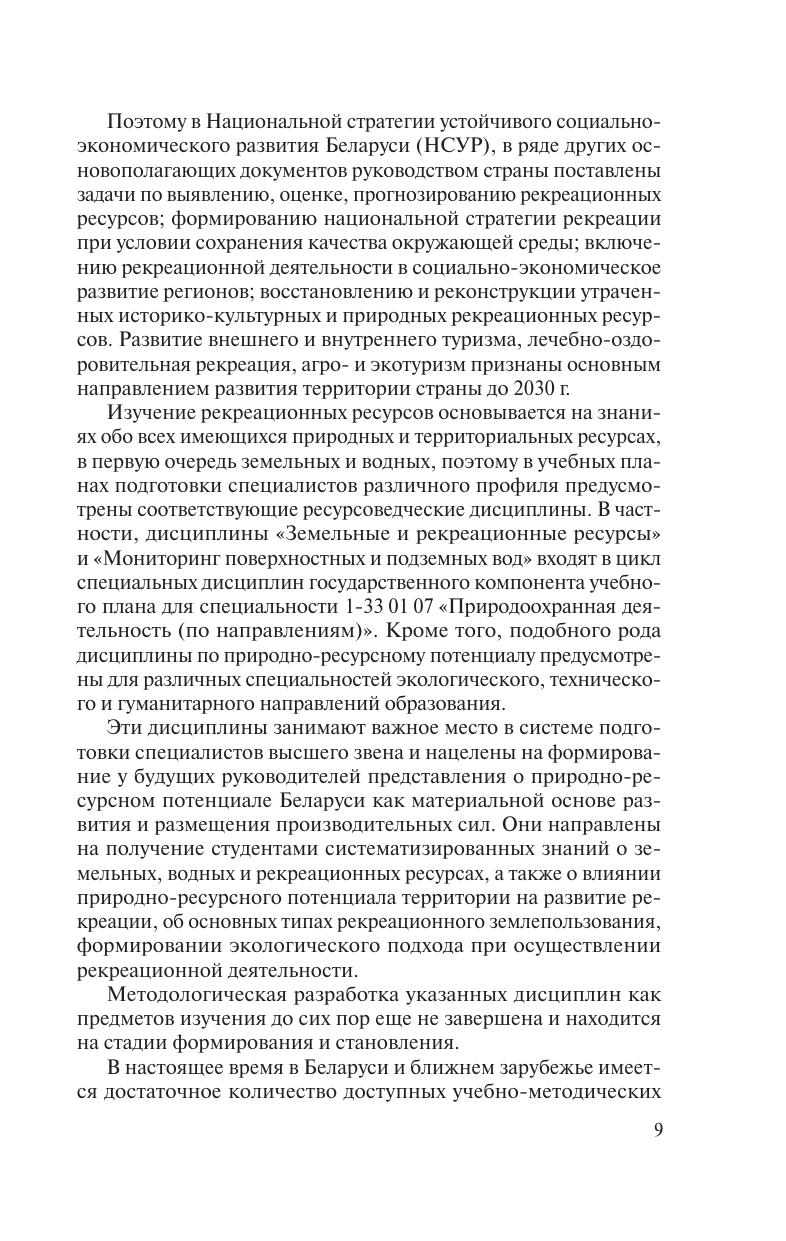 Поэтому в Национальной стратегии устойчивого социально-экономического развития Беларуси (НСУР), в ряде других основополагающих документов руководством страны поставлены задачи по выявлению, оценке, прогнозированию рекреационных ресурсов; формированию национальной стратегии рекреации при условии сохранения качества окружающей среды; включению рекреационной деятельности в социально-экономическое развитие регионов; восстановлению и реконструкции утраченных историко-культурных и природных рекреационных ресурсов. Развитие внешнего и внутреннего туризма, лечебно-оздоровительная рекреация, агро- и экотуризм признаны основным направлением развития территории страны до 2030 г.

Изучение рекреационных ресурсов основывается на знаниях обо всех имеющихся природных и территориальных ресурсах, в первую очередь земельных и водных, поэтому в учебных планах подготовки специалистов различного профиля предусмотрены соответствующие ресурсоведческие дисциплины. В частности, дисциплины «Земельные и рекреационные ресурсы» и «Мониторинг поверхностных и подземных вод» входят в цикл специальных дисциплин государственного компонента учебного плана для специальности 1-33 01 07 «Природоохранная деятельность (по направлениям)». Кроме того, подобного рода дисциплины по природно-ресурсному потенциалу предусмотрены для различных специальностей экологического, технического и гуманитарного направлений образования.

Эти дисциплины занимают важное место в системе подготовки специалистов высшего звена и нацелены на формирование у будущих руководителей представления о природно-ресурсном потенциале Беларуси как материальной основе развития и размещения производительных сил. Они направлены на получение студентами систематизированных знаний о земельных, водных и рекреационных ресурсах, а также о влиянии природно-ресурсного потенциала территории на развитие рекреации, об основных типах рекреационного землепользования, формировании экологического подхода при осуществлении рекреационной деятельности.

Методологическая разработка указанных дисциплин как предметов изучения до сих пор еще не завершена и находится на стадии формирования и становления.

В настоящее время в Беларуси и ближнем зарубежье имеется достаточное количество доступных учебно-методических

9